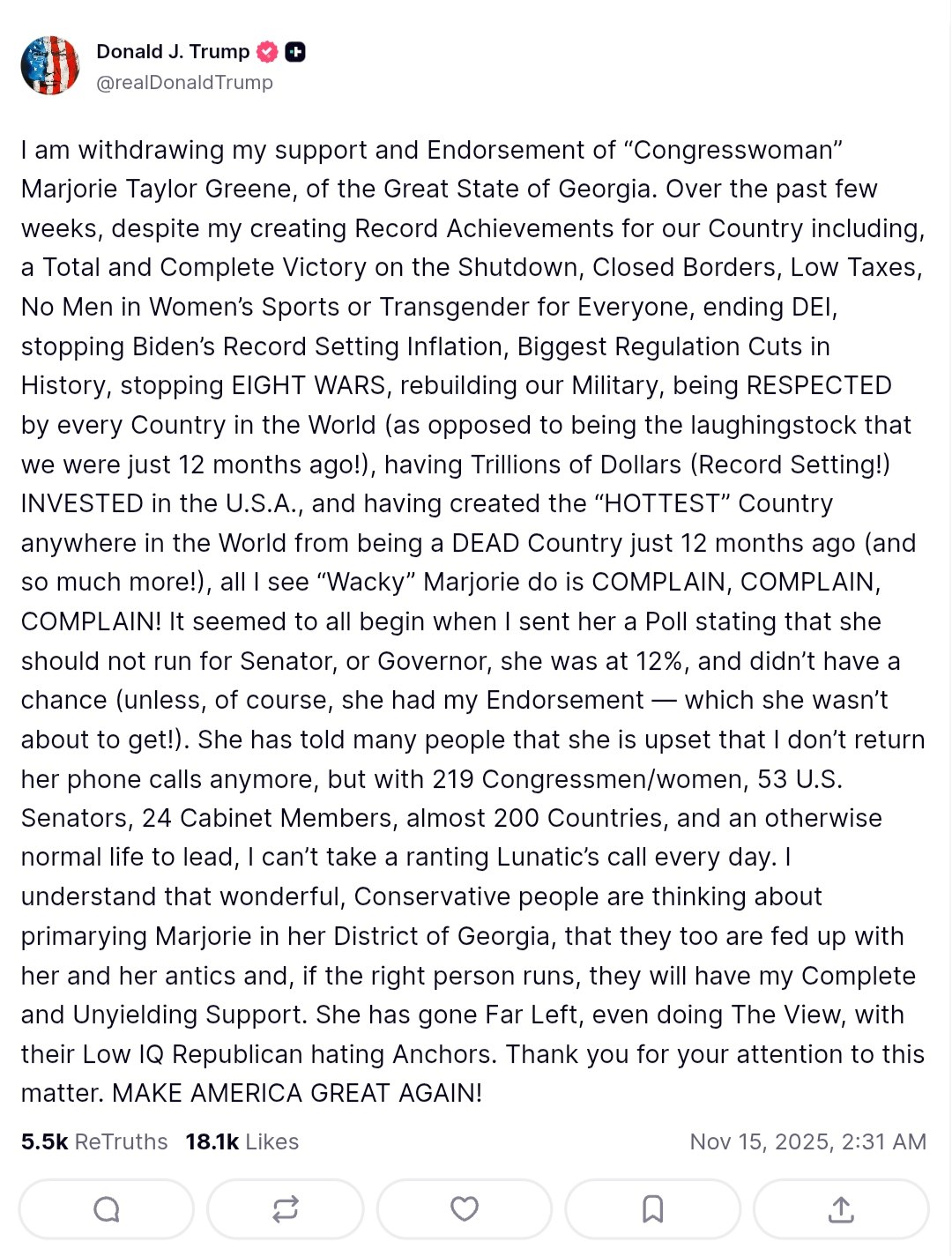 Donald J. Trump
@realDonaldTrump

I am withdrawing my support and Endorsement of “Congresswoman” Marjorie Taylor Greene, of the Great State of Georgia. Over the past few weeks, despite my creating Record Achievements for our Country including, a Total and Complete Victory on the Shutdown, Closed Borders, Low Taxes, No Men in Women’s Sports or Transgender for Everyone, ending DEI, stopping Biden’s Record Setting Inflation, Biggest Regulation Cuts in History, stopping EIGHT WARS, rebuilding our Military, being RESPECTED by every Country in the World (as opposed to being the laughingstock that we were just 12 months ago!), having Trillions of Dollars (Record Setting!) INVESTED in the U.S.A., and having created the “HOTTEST” Country anywhere in the World from being a DEAD Country just 12 months ago (and so much more!), all I see “Wacky” Marjorie do is COMPLAIN, COMPLAIN, COMPLAIN! It seemed to all begin when I sent her a Poll stating that she should not run for Senator, or Governor, she was at 12%, and didn’t have a chance (unless, of course, she had my Endorsement — which she wasn’t about to get!). She has told many people that she is upset that I don’t return her phone calls anymore, but with 219 Congressmen/women, 53 U.S. Senators, 24 Cabinet Members, almost 200 Countries, and an otherwise normal life to lead, I can’t take a ranting Lunatic’s call every day. I understand that wonderful, Conservative people are thinking about primarying Marjorie in her District of Georgia, that they too are fed up with her and her antics and, if the right person runs, they will have my Complete and Unyielding Support. She has gone Far Left, even doing The View, with their Low IQ Republican hating Anchors. Thank you for your attention to this matter. MAKE AMERICA GREAT AGAIN!

5.5k ReTruths 18.1k Likes Nov 15, 2025, 2:31 AM